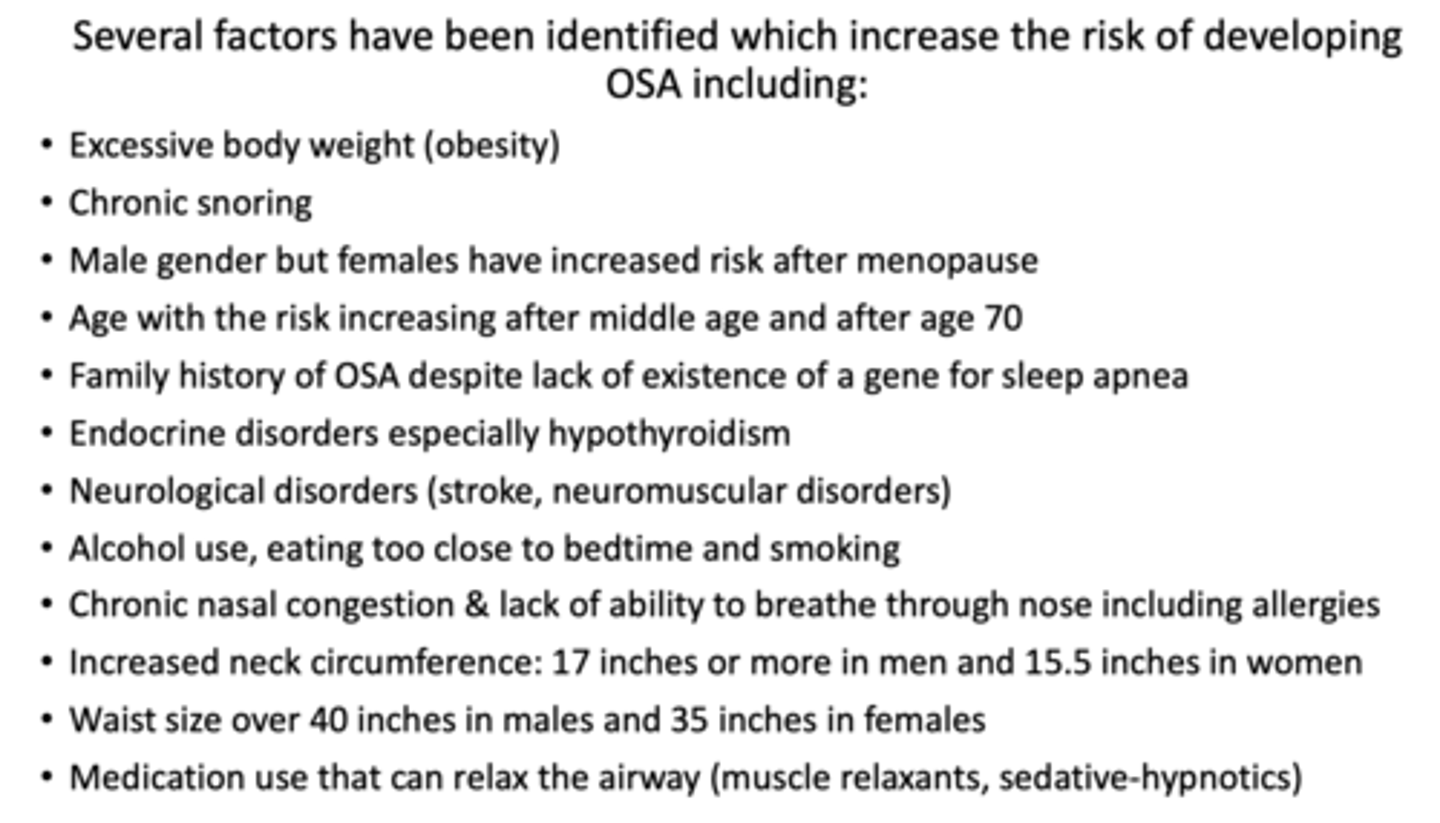 Several factors have been identified which increase the risk of developing OSA including:

• Excessive body weight (obesity)
• Chronic snoring
• Male gender but females have increased risk after menopause
• Age with the risk increasing after middle age and after age 70
• Family history of OSA despite lack of existence of a gene for sleep apnea
• Endocrine disorders especially hypothyroidism
• Neurological disorders (stroke, neuromuscular disorders)
• Alcohol use, eating too close to bedtime and smoking
• Chronic nasal congestion & lack of ability to breathe through nose including allergies
• Increased neck circumference: 17 inches or more in men and 15.5 inches in women
• Waist size over 40 inches in males and 35 inches in females
• Medication use that can relax the airway (muscle relaxants, sedative-hypnotics)